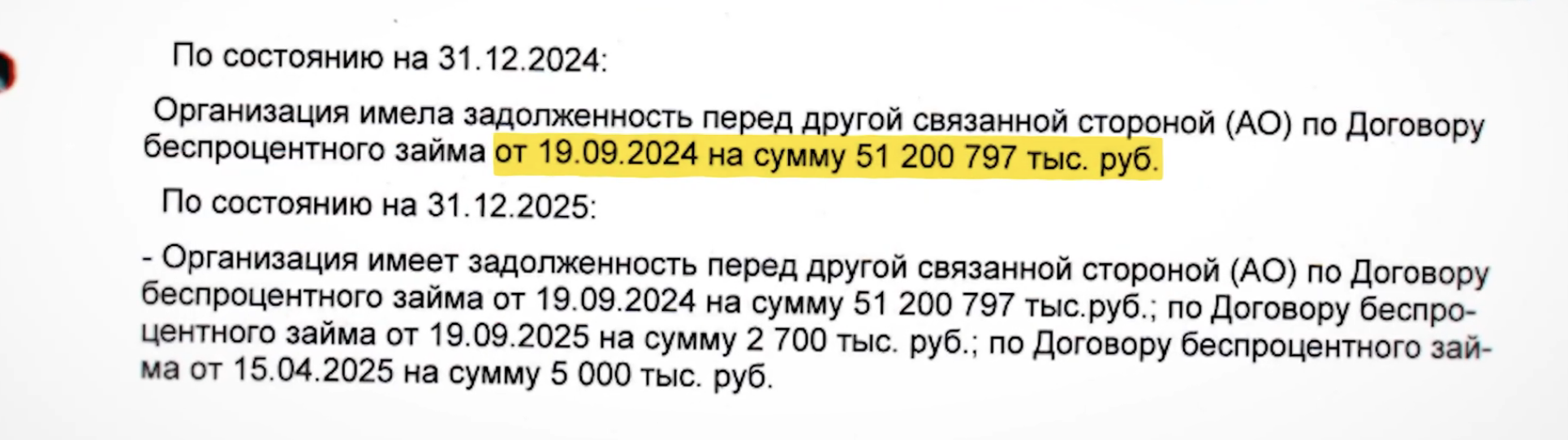 По состоянию на 31.12.2024:

Организация имела задолженность перед другой связанной стороной (АО) по Договору беспроцентного займа от 19.09.2024 на сумму 51 200 797 тыс. руб.

По состоянию на 31.12.2025:

- Организация имеет задолженность перед другой связанной стороной (АО) по Договору беспроцентного займа от 19.09.2024 на сумму 51 200 797 тыс.руб.; по Договору беспроцентного займа от 19.09.2025 на сумму 2 700 тыс. руб.; по Договору беспроцентного займа от 15.04.2025 на сумму 5 000 тыс. руб.